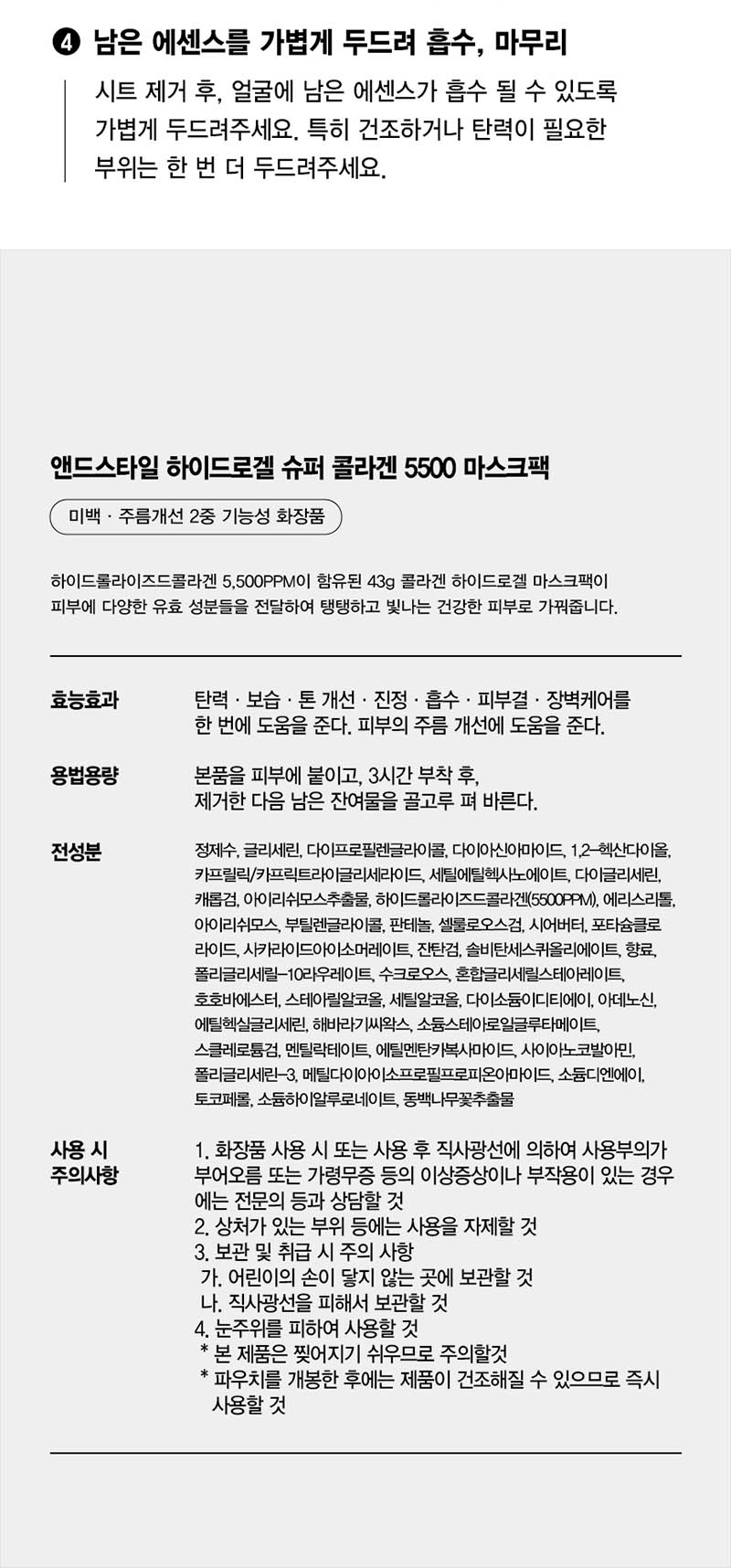 ❹ 남은 에센스를 가볍게 두드려 흡수, 마무리

시트 제거 후, 얼굴에 남은 에센스가 흡수 될 수 있도록 가볍게 두드려주세요. 특히 건조하거나 탄력이 필요한 부위는 한 번 더 두드려주세요.

앤드스타일 하이드로겔 슈퍼 콜라겐 5500 마스크팩

미백 · 주름개선 2중 기능성 화장품

하이드롤라이즈드콜라겐 5,500PPM이 함유된 43g 콜라겐 하이드로겔 마스크팩이 피부에 다양한 유효 성분들을 전달하여 탱탱하고 빛나는 건강한 피부로 가꿔줍니다.

효능효과
탄력 · 보습 · 톤 개선 · 진정 · 흡수 · 피부결 · 장벽케어를 한 번에 도움을 준다. 피부의 주름 개선에 도움을 준다.

용법용량
본품을 피부에 붙이고, 3시간 부착 후, 제거한 다음 남은 잔여물을 골고루 펴 바른다.

전성분
정제수, 글리세린, 다이프로필렌글라이콜, 다이아신아마이드, 1,2-헥산다이올, 카프릴릭/카프릭트라이글리세라이드, 세틸에틸헥사노에이트, 다이글리세린, 캐롭검, 아이리쉬모스추출물, 하이드롤라이즈드콜라겐(5500PPM), 에리스리톨, 아이리쉬모스, 부틸렌글라이콜, 판테놀, 셀룰로오스검, 시어버터, 포타슘클로라이드, 사카라이드아이소머레이트, 잔탄검, 솔비탄세스퀴올리에이트, 향료, 폴리글리세릴-10라우레이트, 수크로오스, 혼합글리세릴스테아레이트, 호호바에스터, 스테아릴알코올, 세틸알코올, 다이소듐이디티에이, 아데노신, 에틸헥실글리세린, 해바라기씨왁스, 소듐스테아로일글루타메이트, 스클레로튬검, 멘틸락테이트, 에틸멘탄카복사마이드, 사이아노코발아민, 폴리글리세린-3, 메틸다이아이소프로필프로피온아마이드, 소듐디엔에이, 토코페롤, 소듐하이알루로네이트, 동백나무꽃추출물

사용 시 주의사항
1. 화장품 사용 시 또는 사용 후 직사광선에 의하여 사용부의가 부어오름 또는 가령무증 등의 이상증상이나 부작용이 있는 경우에는 전문의 등과 상담할 것
2. 상처가 있는 부위 등에는 사용을 자제할 것
3. 보관 및 취급 시 주의 사항
가. 어린이의 손이 닿지 않는 곳에 보관할 것
나. 직사광선을 피해서 보관할 것
4. 눈주위를 피하여 사용할 것
* 본 제품은 찢어지기 쉬우므로 주의할것
* 파우치를 개봉한 후에는 제품이 건조해질 수 있으므로 즉시 사용할 것